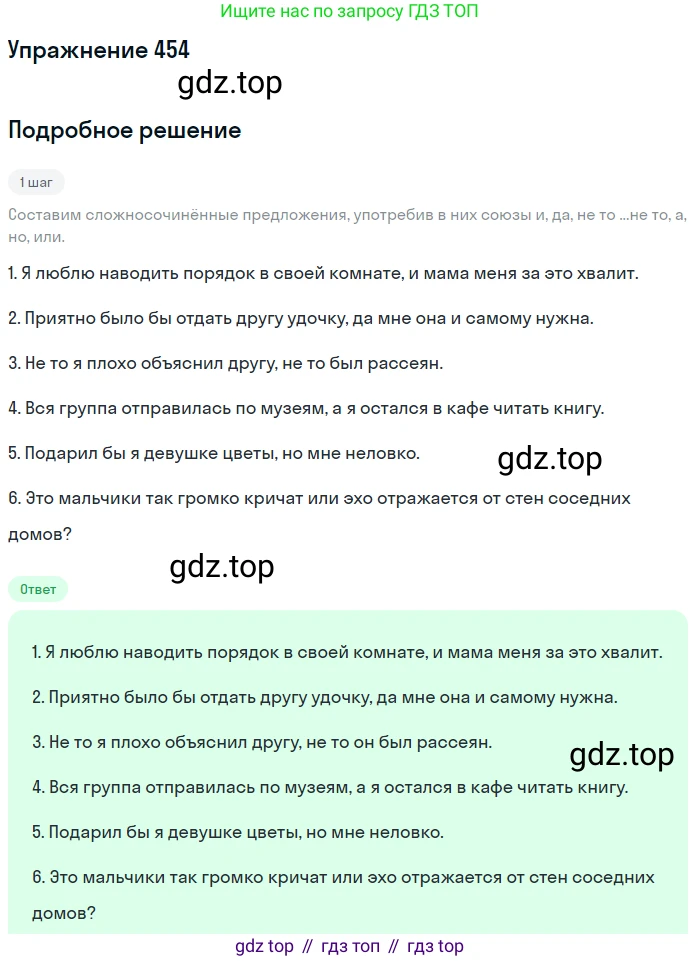 Ищите нас по запросу ГДЗ ТОП

Упражнение 454

gdz.top

Подробное решение

1 шаг

Составим сложносочинённые предложения, употребив в них союзы и, да, не то ...не то, а, но, или.

1. Я люблю наводить порядок в своей комнате, и мама меня за это хвалит.

2. Приятно было бы отдать другу удочку, да мне она и самому нужна.

3. Не то я плохо объяснил другу, не то был рассеян.

4. Вся группа отправилась по музеям, а я остался в кафе читать книгу.

5. Подарил бы я девушке цветы, но мне неловко.

gdz.top

6. Это мальчики так громко кричат или эхо отражается от стен соседних домов?

gdz.top

Ответ

1. Я люблю наводить порядок в своей комнате, и мама меня за это хвалит.

2. Приятно было бы отдать другу удочку, да мне она и самому нужна.

3. Не то я плохо объяснил другу, не то он был рассеян.

gdz.top

4. Вся группа отправилась по музеям, а я остался в кафе читать книгу.

5. Подарил бы я девушке цветы, но мне неловко.

6. Это мальчики так громко кричат или эхо отражается от стен соседних домов?

gdz top // гдз топ // гдз top